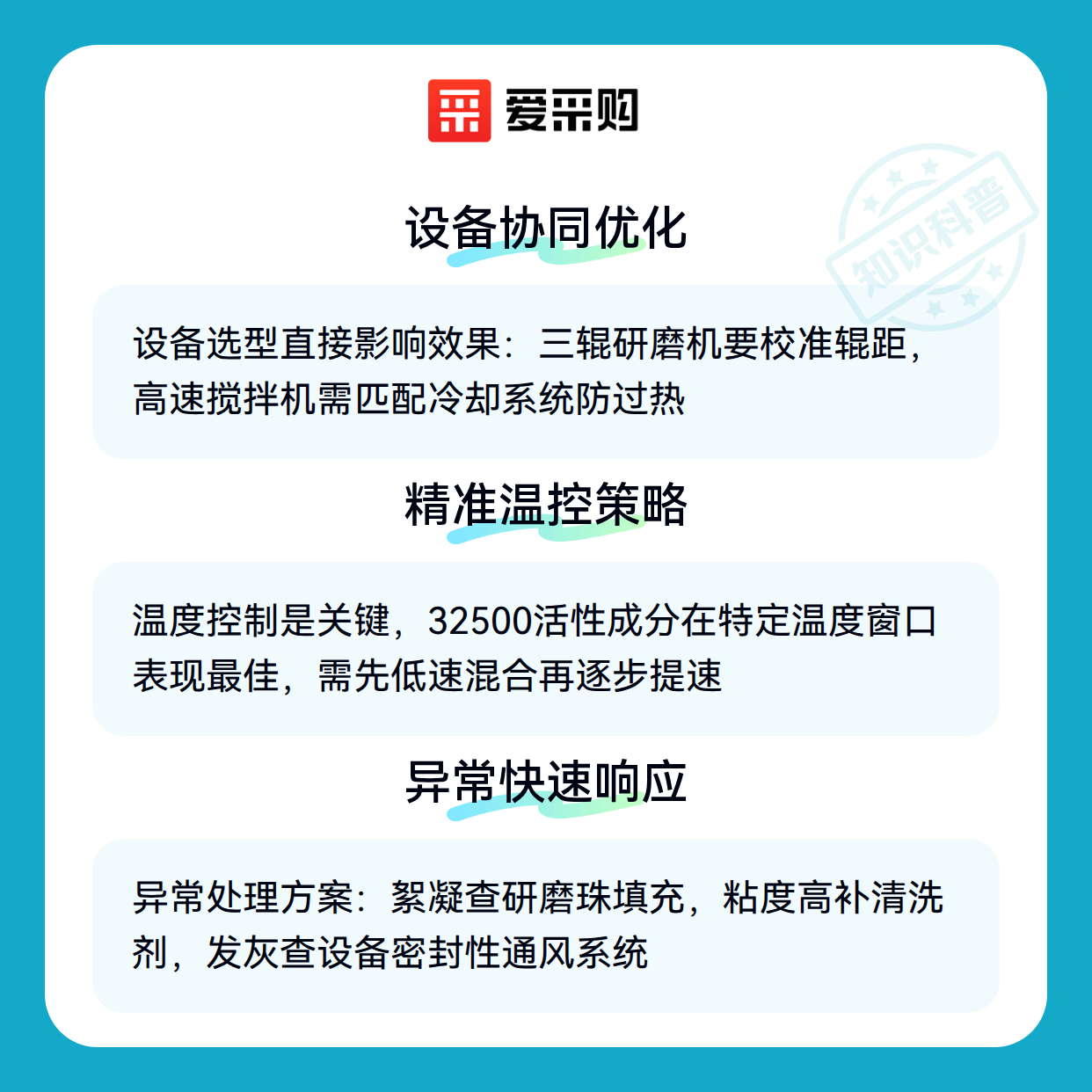 爱采购

设备协同优化

设备选型直接影响效果：三辊研磨机要校准辊距，高速搅拌机需匹配冷却系统防过热

精准温控策略

温度控制是关键，32500活性成分在特定温度窗口表现最佳，需先低速混合再逐步提速

异常快速响应

异常处理方案：絮凝查研磨珠填充，粘度高补清洗剂，发灰查设备密封性通风系统

知识科普